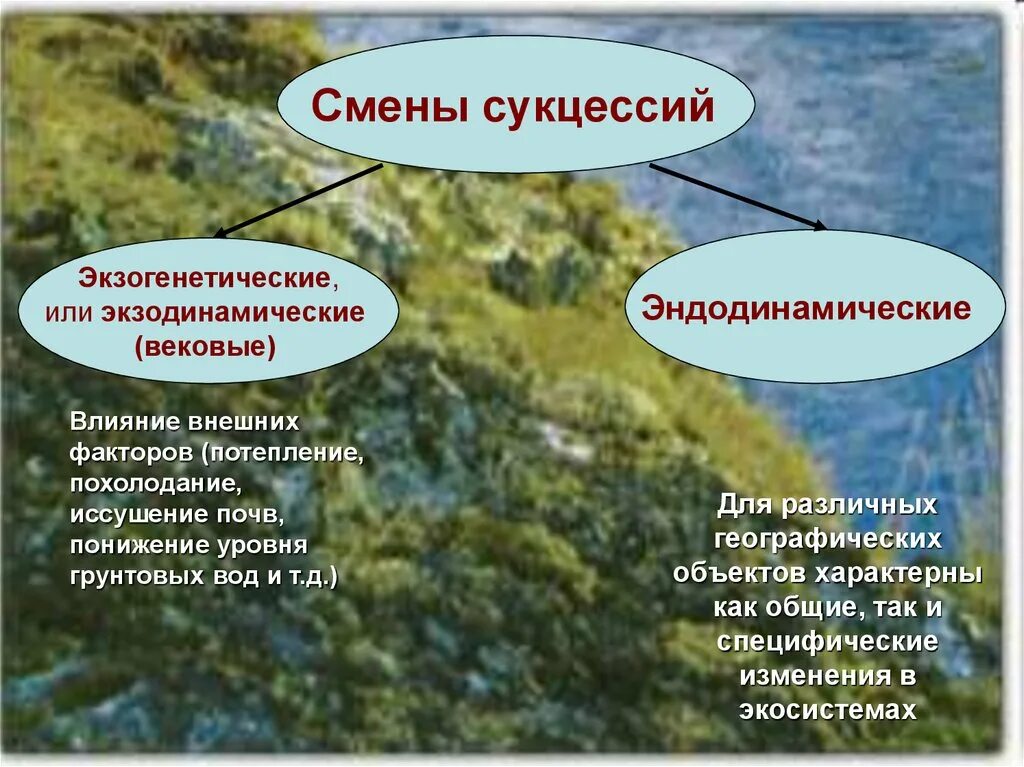 Смены сукцессий

Экзогенетические, или экзодинамические (вековые)

Эндодинамические

Влияние внешних факторов (потепление, похолодание, иссушение почв, понижение уровня грунтовых вод и т.д.)

Для различных географических объектов характерны как общие, так и специфические изменения в экосистемах